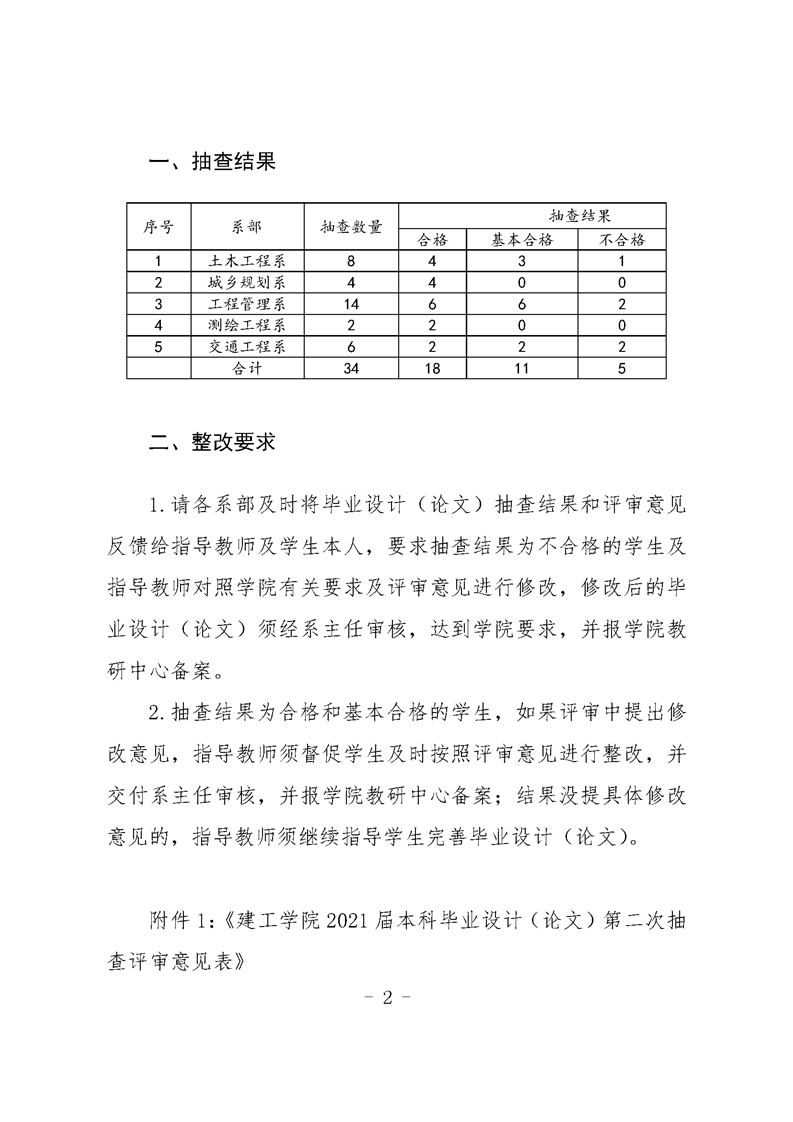 一、抽查结果

| 序号 | 系部 | 抽查数量 | 抽查结果 | | |
|---|---|---|---|---|---|
| | | | 合格 | 基本合格 | 不合格 |
| 1 | 土木工程系 | 8 | 4 | 3 | 1 |
| 2 | 城乡规划系 | 4 | 4 | 0 | 0 |
| 3 | 工程管理系 | 14 | 6 | 6 | 2 |
| 4 | 测绘工程系 | 2 | 2 | 0 | 0 |
| 5 | 交通工程系 | 6 | 2 | 2 | 2 |
| | 合计 | 34 | 18 | 11 | 5 |

二、整改要求

1.请各系部及时将毕业设计（论文）抽查结果和评审意见反馈给指导教师及学生本人，要求抽查结果为不合格的学生及指导教师对照学院有关要求及评审意见进行修改，修改后的毕业设计（论文）须经系主任审核，达到学院要求，并报学院教研中心备案。

2.抽查结果为合格和基本合格的学生，如果评审中提出修改意见，指导教师须督促学生及时按照评审意见进行整改，并交付系主任审核，并报学院教研中心备案；结果没提具体修改意见的，指导教师须继续指导学生完善毕业设计（论文）。

附件1:《建工学院2021届本科毕业设计（论文）第二次抽查评审意见表》

- 2 -